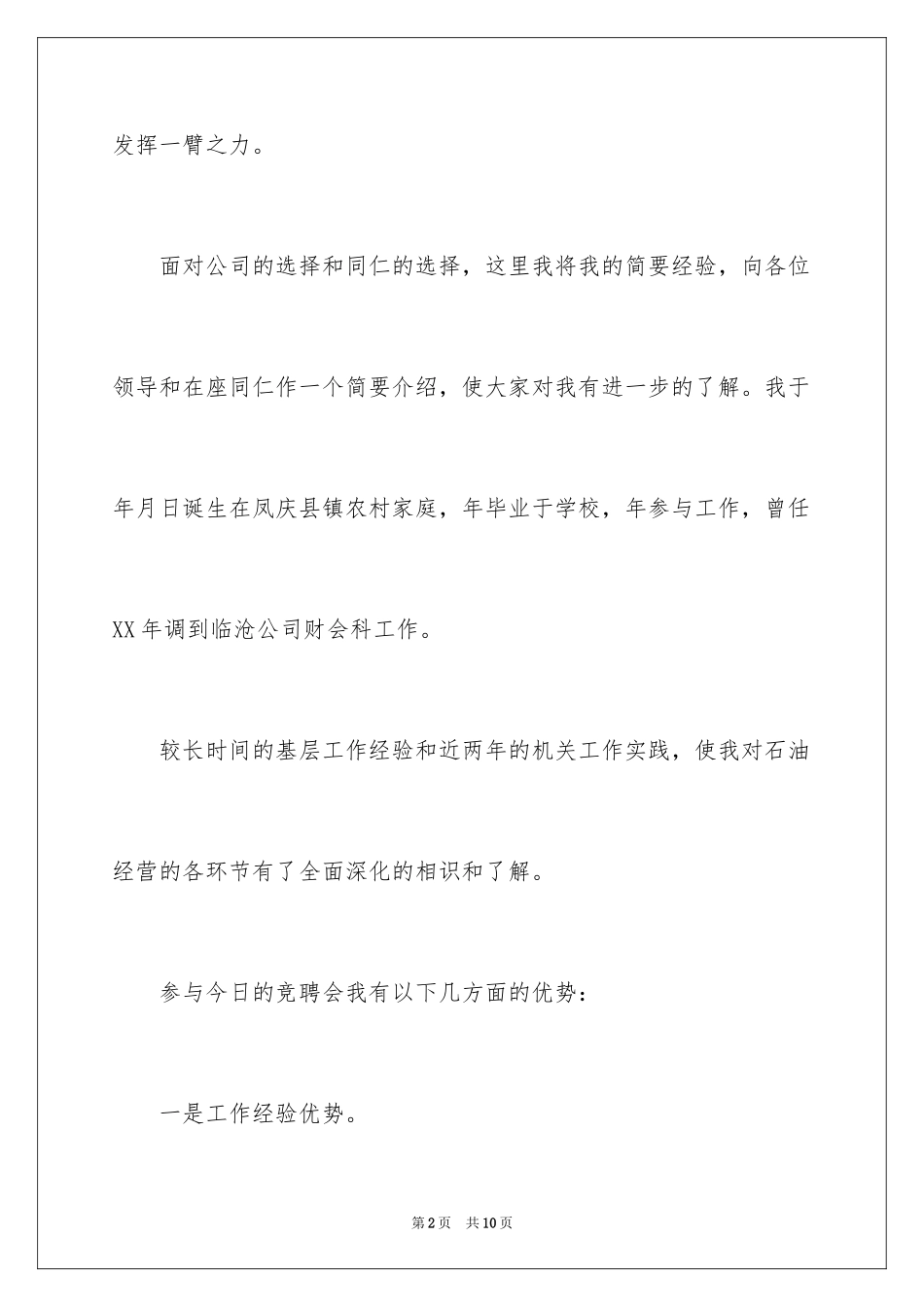 发挥一臂之力。

面对公司的选择和同仁的选择，这里我将我的简要经验，向各位领导和在座同仁作一个简要介绍，使大家对我有进一步的了解。我于年月日诞生在凤庆县镇农村家庭，年毕业于学校，年参与工作，曾任XX年调到临沧公司财会科工作。

较长时间的基层工作经验和近两年的机关工作实践，使我对石油经营的各环节有了全面深化的相识和了解。

参与今日的竞聘会我有以下几方面的优势：

一是工作经验优势。

第2页　共10页